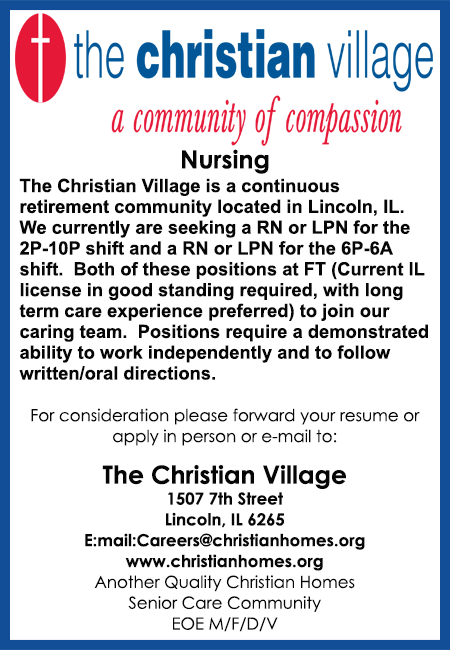 the christian village

a community of compassion

Nursing

The Christian Village is a continuous retirement community located in Lincoln, IL. We currently are seeking a RN or LPN for the 2P-10P shift and a RN or LPN for the 6P-6A shift. Both of these positions at FT (Current IL license in good standing required, with long term care experience preferred) to join our caring team. Positions require a demonstrated ability to work independently and to follow written/oral directions.

For consideration please forward your resume or apply in person or e-mail to:

The Christian Village
1507 7th Street
Lincoln, IL 6265
E:mail:Careers@christianhomes.org
www.christianhomes.org
Another Quality Christian Homes
Senior Care Community
EOE M/F/D/V